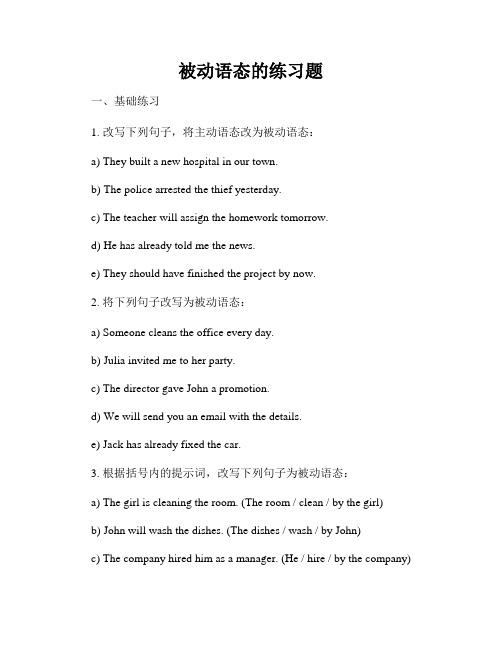 被动语态的练习题

一、基础练习

1. 改写下列句子，将主动语态改为被动语态：

a) They built a new hospital in our town.

b) The police arrested the thief yesterday.

c) The teacher will assign the homework tomorrow.

d) He has already told me the news.

e) They should have finished the project by now.

2. 将下列句子改写为被动语态：

a) Someone cleans the office every day.

b) Julia invited me to her party.

c) The director gave John a promotion.

d) We will send you an email with the details.

e) Jack has already fixed the car.

3. 根据括号内的提示词，改写下列句子为被动语态：

a) The girl is cleaning the room. (The room / clean / by the girl)

b) John will wash the dishes. (The dishes / wash / by John)

c) The company hired him as a manager. (He / hire / by the company)